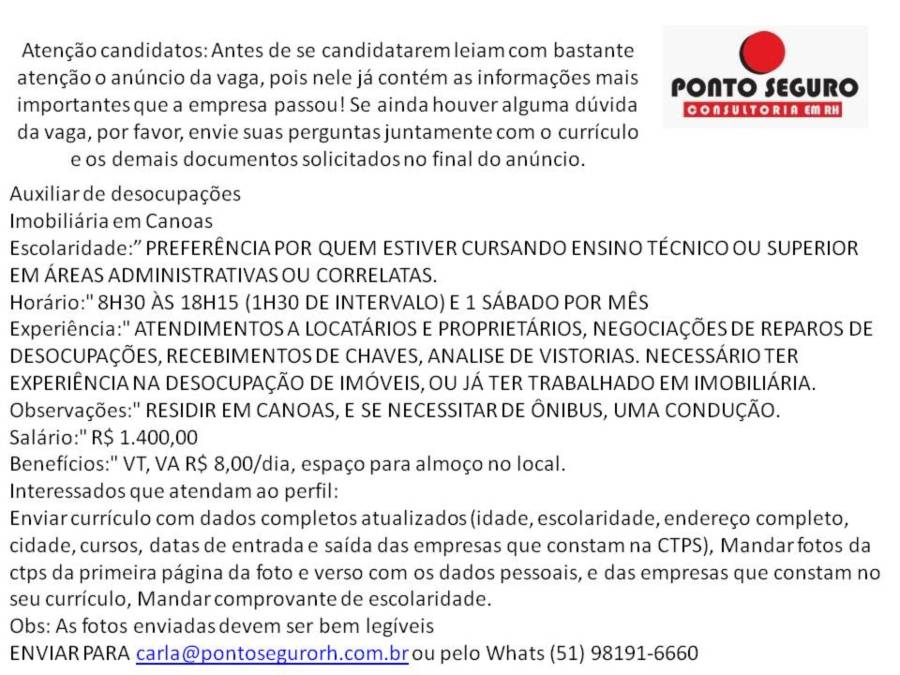 Atenção candidatos: Antes de se candidatarem leiam com bastante atenção o anúncio da vaga, pois nele já contém as informações mais importantes que a empresa passou! Se ainda houver alguma dúvida da vaga, por favor, envie suas perguntas juntamente com o currículo e os demais documentos solicitados no final do anúncio.

PONTO SEGURO
CONSULTORIA EM RH

Auxiliar de desocupações
Imobiliária em Canoas
Escolaridade:" PREFERÊNCIA POR QUEM ESTIVER CURSANDO ENSINO TÉCNICO OU SUPERIOR EM ÁREAS ADMINISTRATIVAS OU CORRELATAS.
Horário:" 8H30 ÀS 18H15 (1H30 DE INTERVALO) E 1 SÁBADO POR MÊS
Experiência:" ATENDIMENTOS A LOCATÁRIOS E PROPRIETÁRIOS, NEGOCIAÇÕES DE REPAROS DE DESOCUPAÇÕES, RECEBIMENTOS DE CHAVES, ANALISE DE VISTORIAS. NECESSÁRIO TER EXPERIÊNCIA NA DESOCUPAÇÃO DE IMÓVEIS, OU JÁ TER TRABALHADO EM IMOBILIÁRIA.
Observações:" RESIDIR EM CANOAS, E SE NECESSITAR DE ÔNIBUS, UMA CONDUÇÃO.
Salário:" R$ 1.400,00
Benefícios:" VT, VA R$ 8,00/dia, espaço para almoço no local.
Interessados que atendam ao perfil:
Enviar currículo com dados completos atualizados (idade, escolaridade, endereço completo, cidade, cursos, datas de entrada e saída das empresas que constam na CTPS), Mandar fotos da ctps da primeira página da foto e verso com os dados pessoais, e das empresas que constam no seu currículo, Mandar comprovante de escolaridade.
Obs: As fotos enviadas devem ser bem legíveis
ENVIAR PARA carla@pontosegurorh.com.br ou pelo Whats (51) 98191-6660